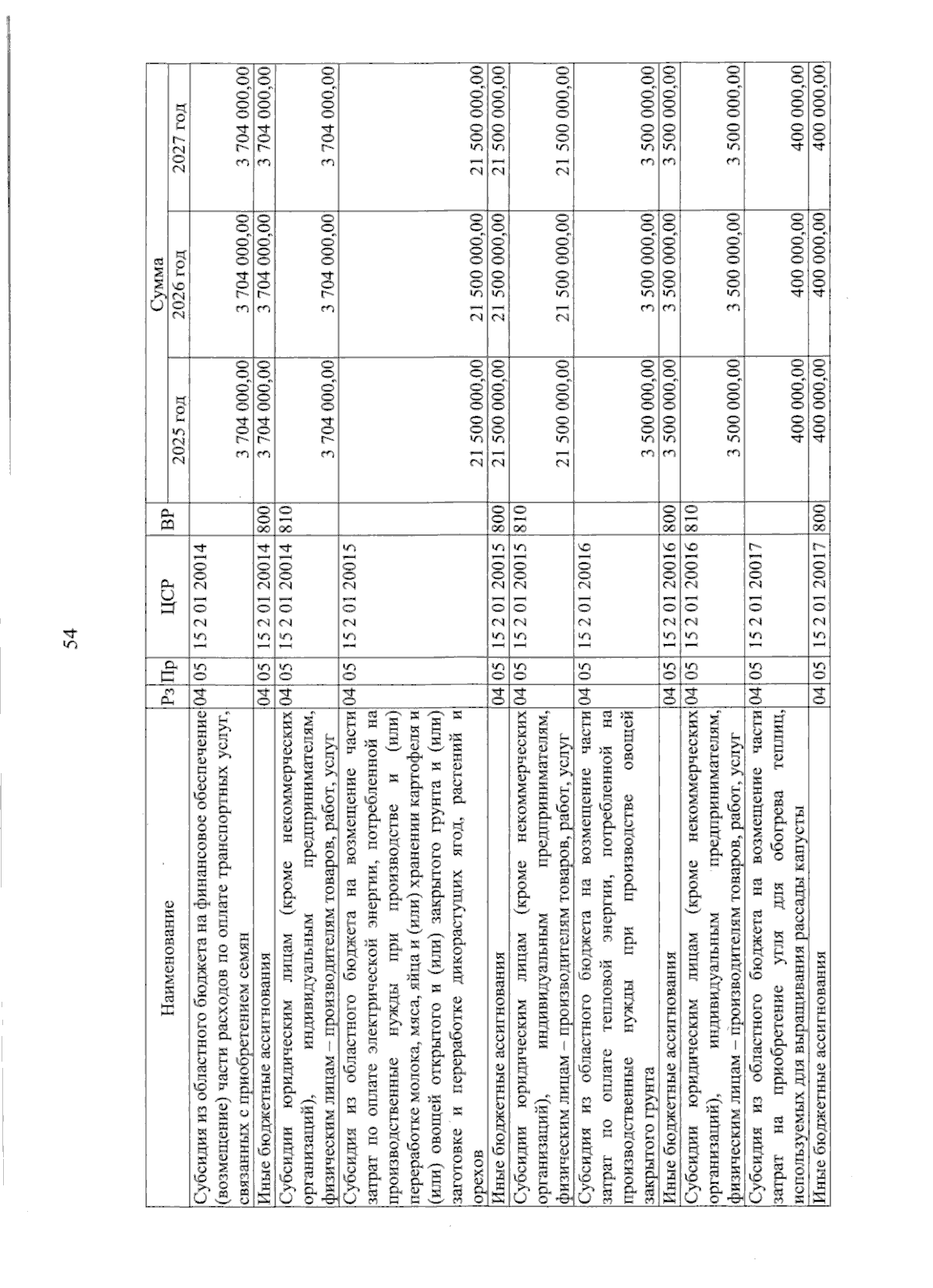 54

| Наименование | Рз | Пр | ЦСР | ВР | Сумма 2025 год | Сумма 2026 год | Сумма 2027 год |
|---|---|---|---|---|---|---|---|
| Субсидия из областного бюджета на финансовое обеспечение (возмещение) части расходов по оплате транспортных услуг, связанных с приобретением семян | 04 | 05 | 15 2 01 20014 | | 3 704 000,00 | 3 704 000,00 | 3 704 000,00 |
| Иные бюджетные ассигнования | 04 | 05 | 15 2 01 20014 | 800 | 3 704 000,00 | 3 704 000,00 | 3 704 000,00 |
| Субсидии юридическим лицам (кроме некоммерческих организаций), индивидуальным предпринимателям, физическим лицам – производителям товаров, работ, услуг | 04 | 05 | 15 2 01 20014 | 810 | 3 704 000,00 | 3 704 000,00 | 3 704 000,00 |
| Субсидия из областного бюджета на возмещение части затрат по оплате электрической энергии, потребленной на производственные нужды при производстве и (или) переработке молока, мяса, яйца и (или) хранении картофеля и (или) овощей открытого и (или) закрытого грунта и (или) заготовке и переработке дикорастущих ягод, растений и орехов | 04 | 05 | 15 2 01 20015 | | 21 500 000,00 | 21 500 000,00 | 21 500 000,00 |
| Иные бюджетные ассигнования | 04 | 05 | 15 2 01 20015 | 800 | 21 500 000,00 | 21 500 000,00 | 21 500 000,00 |
| Субсидии юридическим лицам (кроме некоммерческих организаций), индивидуальным предпринимателям, физическим лицам – производителям товаров, работ, услуг | 04 | 05 | 15 2 01 20015 | 810 | 21 500 000,00 | 21 500 000,00 | 21 500 000,00 |
| Субсидия из областного бюджета на возмещение части затрат по оплате тепловой энергии, потребленной на производственные нужды при производстве овощей закрытого грунта | 04 | 05 | 15 2 01 20016 | | 3 500 000,00 | 3 500 000,00 | 3 500 000,00 |
| Иные бюджетные ассигнования | 04 | 05 | 15 2 01 20016 | 800 | 3 500 000,00 | 3 500 000,00 | 3 500 000,00 |
| Субсидии юридическим лицам (кроме некоммерческих организаций), индивидуальным предпринимателям, физическим лицам – производителям товаров, работ, услуг | 04 | 05 | 15 2 01 20016 | 810 | 3 500 000,00 | 3 500 000,00 | 3 500 000,00 |
| Субсидия из областного бюджета на возмещение части затрат на приобретение угля для обогрева теплиц, используемых для выращивания рассады капусты | 04 | 05 | 15 2 01 20017 | | 400 000,00 | 400 000,00 | 400 000,00 |
| Иные бюджетные ассигнования | 04 | 05 | 15 2 01 20017 | 800 | 400 000,00 | 400 000,00 | 400 000,00 |